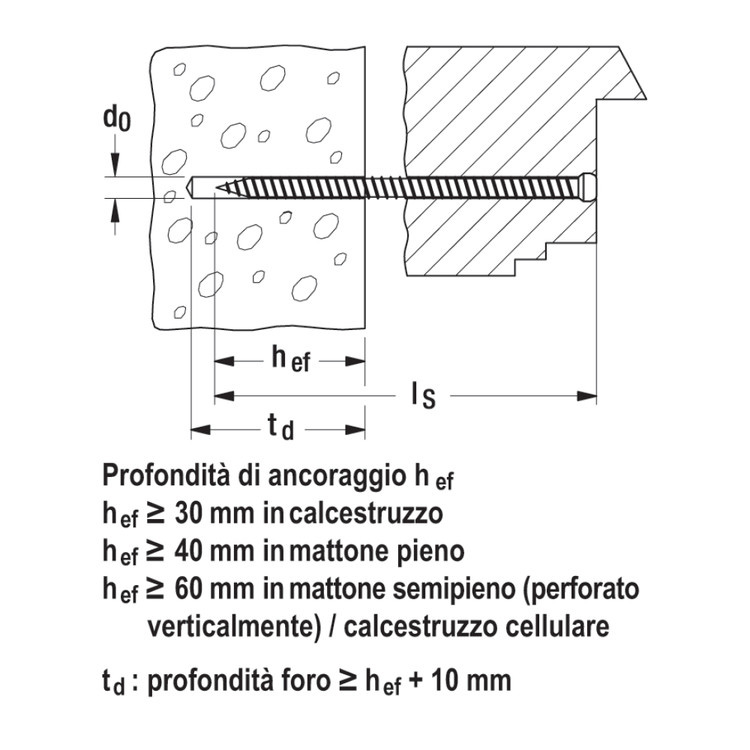 $d_0$

$h_{ef}$

$l_S$

$t_d$

Profondità di ancoraggio $h_{ef}$
$h_{ef} \geq 30$ mm in calcestruzzo
$h_{ef} \geq 40$ mm in mattone pieno
$h_{ef} \geq 60$ mm in mattone semipieno (perforato verticalmente) / calcestruzzo cellulare

$t_d$ : profondità foro $\geq h_{ef} + 10$ mm